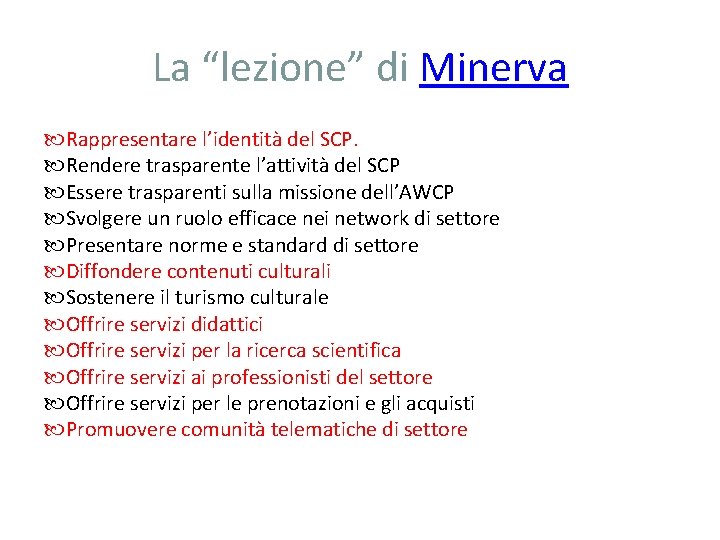 La “lezione” di Minerva

Rappresentare l’identità del SCP.
Rendere trasparente l’attività del SCP
Essere trasparenti sulla missione dell’AWCP
Svolgere un ruolo efficace nei network di settore
Presentare norme e standard di settore
Diffondere contenuti culturali
Sostenere il turismo culturale
Offrire servizi didattici
Offrire servizi per la ricerca scientifica
Offrire servizi ai professionisti del settore
Offrire servizi per le prenotazioni e gli acquisti
Promuovere comunità telematiche di settore